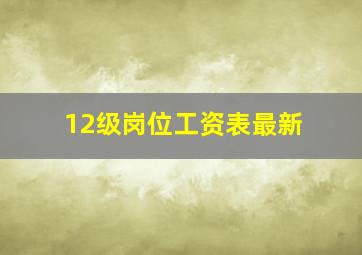 12级岗位工资表最新